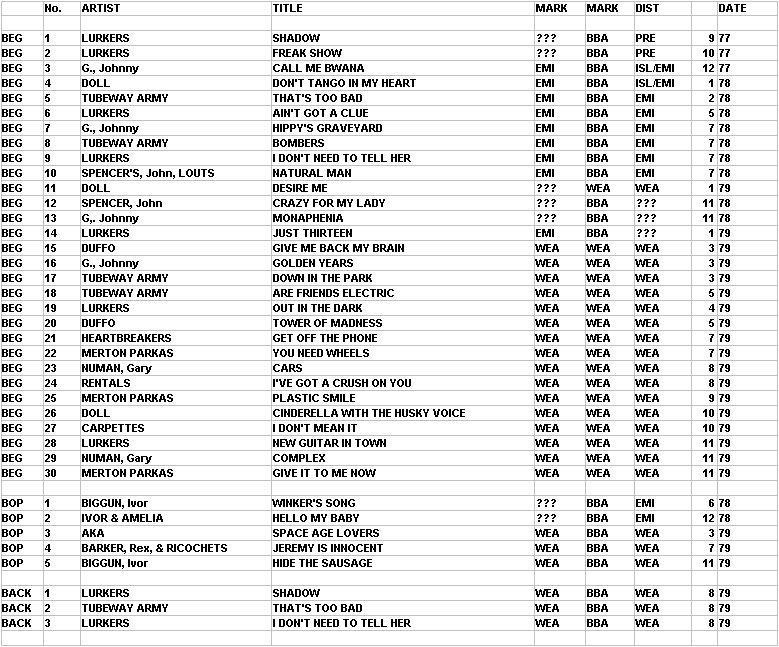 |  | No. | ARTIST | TITLE | MARK | MARK | DIST |  | DATE |
|---|---|---|---|---|---|---|---|---|
|  |  |  |  |  |  |  |  |  |
| BEG | 1 | LURKERS | SHADOW | ??? | BBA | PRE | 9 | 77 |
| BEG | 2 | LURKERS | FREAK SHOW | ??? | BBA | PRE | 10 | 77 |
| BEG | 3 | G., Johnny | CALL ME BWANA | EMI | BBA | ISL/EMI | 12 | 77 |
| BEG | 4 | DOLL | DON'T TANGO IN MY HEART | EMI | BBA | ISL/EMI | 1 | 78 |
| BEG | 5 | TUBEWAY ARMY | THAT'S TOO BAD | EMI | BBA | EMI | 2 | 78 |
| BEG | 6 | LURKERS | AIN'T GOT A CLUE | EMI | BBA | EMI | 5 | 78 |
| BEG | 7 | G., Johnny | HIPPY'S GRAVEYARD | EMI | BBA | EMI | 7 | 78 |
| BEG | 8 | TUBEWAY ARMY | BOMBERS | EMI | BBA | EMI | 7 | 78 |
| BEG | 9 | LURKERS | I DON'T NEED TO TELL HER | EMI | BBA | EMI | 7 | 78 |
| BEG | 10 | SPENCER'S, John, LOUTS | NATURAL MAN | EMI | BBA | EMI | 7 | 78 |
| BEG | 11 | DOLL | DESIRE ME | ??? | WEA | WEA | 1 | 79 |
| BEG | 12 | SPENCER, John | CRAZY FOR MY LADY | ??? | BBA | ??? | 11 | 78 |
| BEG | 13 | G,. Johnny | MONAPHENIA | ??? | BBA | ??? | 11 | 78 |
| BEG | 14 | LURKERS | JUST THIRTEEN | EMI | BBA | ??? | 1 | 79 |
| BEG | 15 | DUFFO | GIVE ME BACK MY BRAIN | WEA | WEA | WEA | 3 | 79 |
| BEG | 16 | G., Johnny | GOLDEN YEARS | WEA | WEA | WEA | 3 | 79 |
| BEG | 17 | TUBEWAY ARMY | DOWN IN THE PARK | WEA | WEA | WEA | 3 | 79 |
| BEG | 18 | TUBEWAY ARMY | ARE FRIENDS ELECTRIC | WEA | WEA | WEA | 5 | 79 |
| BEG | 19 | LURKERS | OUT IN THE DARK | WEA | WEA | WEA | 4 | 79 |
| BEG | 20 | DUFFO | TOWER OF MADNESS | WEA | WEA | WEA | 5 | 79 |
| BEG | 21 | HEARTBREAKERS | GET OFF THE PHONE | WEA | WEA | WEA | 7 | 79 |
| BEG | 22 | MERTON PARKAS | YOU NEED WHEELS | WEA | WEA | WEA | 7 | 79 |
| BEG | 23 | NUMAN, Gary | CARS | WEA | WEA | WEA | 8 | 79 |
| BEG | 24 | RENTALS | I'VE GOT A CRUSH ON YOU | WEA | WEA | WEA | 8 | 79 |
| BEG | 25 | MERTON PARKAS | PLASTIC SMILE | WEA | WEA | WEA | 9 | 79 |
| BEG | 26 | DOLL | CINDERELLA WITH THE HUSKY VOICE | WEA | WEA | WEA | 10 | 79 |
| BEG | 27 | CARPETTES | I DON'T MEAN IT | WEA | WEA | WEA | 10 | 79 |
| BEG | 28 | LURKERS | NEW GUITAR IN TOWN | WEA | WEA | WEA | 11 | 79 |
| BEG | 29 | NUMAN, Gary | COMPLEX | WEA | WEA | WEA | 11 | 79 |
| BEG | 30 | MERTON PARKAS | GIVE IT TO ME NOW | WEA | WEA | WEA | 11 | 79 |
|  |  |  |  |  |  |  |  |  |
| BOP | 1 | BIGGUN, Ivor | WINKER'S SONG | ??? | BBA | EMI | 6 | 78 |
| BOP | 2 | IVOR & AMELIA | HELLO MY BABY | ??? | BBA | EMI | 12 | 78 |
| BOP | 3 | AKA | SPACE AGE LOVERS | WEA | BBA | WEA | 3 | 79 |
| BOP | 4 | BARKER, Rex, & RICOCHETS | JEREMY IS INNOCENT | WEA | BBA | WEA | 7 | 79 |
| BOP | 5 | BIGGUN, Ivor | HIDE THE SAUSAGE | WEA | BBA | WEA | 11 | 79 |
|  |  |  |  |  |  |  |  |  |
| BACK | 1 | LURKERS | SHADOW | WEA | BBA | WEA | 8 | 79 |
| BACK | 2 | TUBEWAY ARMY | THAT'S TOO BAD | WEA | BBA | WEA | 8 | 79 |
| BACK | 3 | LURKERS | I DON'T NEED TO TELL HER | WEA | BBA | WEA | 8 | 79 |